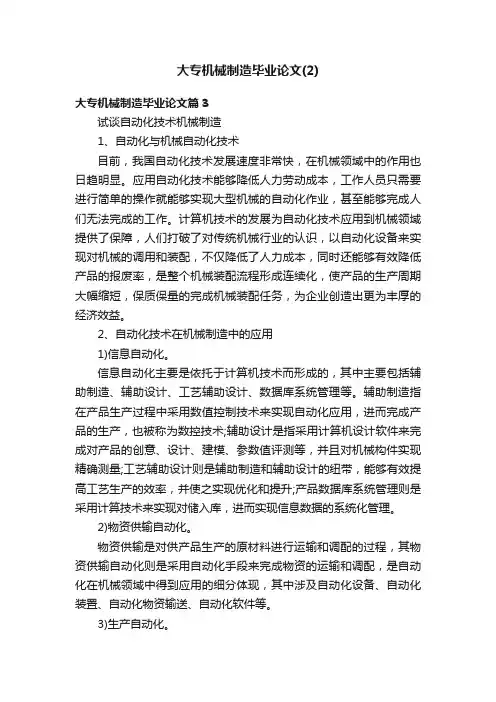 大专机械制造毕业论文(2)

大专机械制造毕业论文篇 3

试谈自动化技术机械制造

1、自动化与机械自动化技术

目前，我国自动化技术发展速度非常快，在机械领域中的作用也日趋明显。应用自动化技术能够降低人力劳动成本，工作人员只需要进行简单的操作就能够实现大型机械的自动化作业，甚至能够完成人们无法完成的工作。计算机技术的发展为自动化技术应用到机械领域提供了保障，人们打破了对传统机械行业的认识，以自动化设备来实现对机械的调用和装配，不仅降低了人力成本，同时还能够有效降低产品的报废率，是整个机械装配流程形成连续化，使产品的生产周期大幅缩短，保质保量的完成机械装配任务，为企业创造出更为丰厚的经济效益。

2、自动化技术在机械制造中的应用

1)信息自动化。

信息自动化主要是依托于计算机技术而形成的，其中主要包括辅助制造、辅助设计、工艺辅助设计、数据库系统管理等。辅助制造指在产品生产过程中采用数值控制技术来实现自动化应用，进而完成产品的生产，也被称为数控技术;辅助设计是指采用计算机设计软件来完成对产品的创意、设计、建模、参数值评测等，并且对机械构件实现精确测量;工艺辅助设计则是辅助制造和辅助设计的纽带，能够有效提高工艺生产的效率，并使之实现优化和提升;产品数据库系统管理则是采用计算技术来实现对储入库，进而实现信息数据的系统化管理。

2)物资供输自动化。

物资供输是对供产品生产的原材料进行运输和调配的过程，其物资供输自动化则是采用自动化手段来完成物资的运输和调配，是自动化在机械领域中得到应用的细分体现，其中涉及自动化设备、自动化装置、自动化物资输送、自动化软件等。

3)生产自动化。